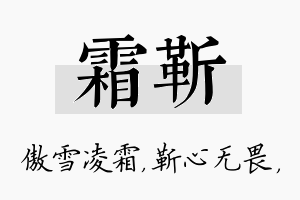 霜靳

傲雪凌霜,靳心无畏,